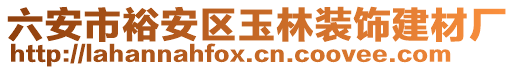 六安市裕安区玉林装饰建材厂
http://lahannahfox.cn.coovee.com